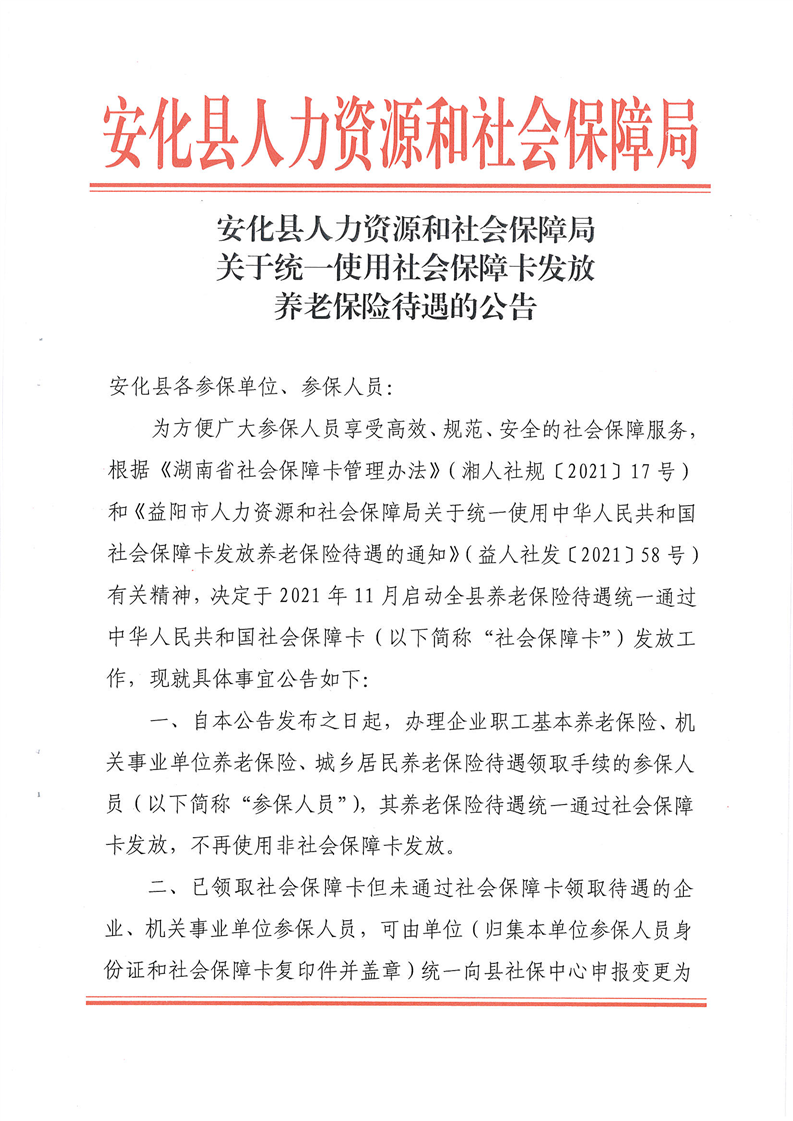 安化县人力资源和社会保障局

安化县人力资源和社会保障局
关于统一使用社会保障卡发放
养老保险待遇的公告

安化县各参保单位、参保人员：

为方便广大参保人员享受高效、规范、安全的社会保障服务，根据《湖南省社会保障卡管理办法》（湘人社规〔2021〕17号）和《益阳市人力资源和社会保障局关于统一使用中华人民共和国社会保障卡发放养老保险待遇的通知》（益人社发〔2021〕58号）有关精神，决定于2021年11月启动全县养老保险待遇统一通过中华人民共和国社会保障卡（以下简称“社会保障卡”）发放工作，现就具体事宜公告如下：

一、自本公告发布之日起，办理企业职工基本养老保险、机关事业单位养老保险、城乡居民养老保险待遇领取手续的参保人员（以下简称“参保人员”），其养老保险待遇统一通过社会保障卡发放，不再使用非社会保障卡发放。

二、已领取社会保障卡但未通过社会保障卡领取待遇的企业、机关事业单位参保人员，可由单位（归集本单位参保人员身份证和社会保障卡复印件并盖章）统一向县社保中心申报变更为